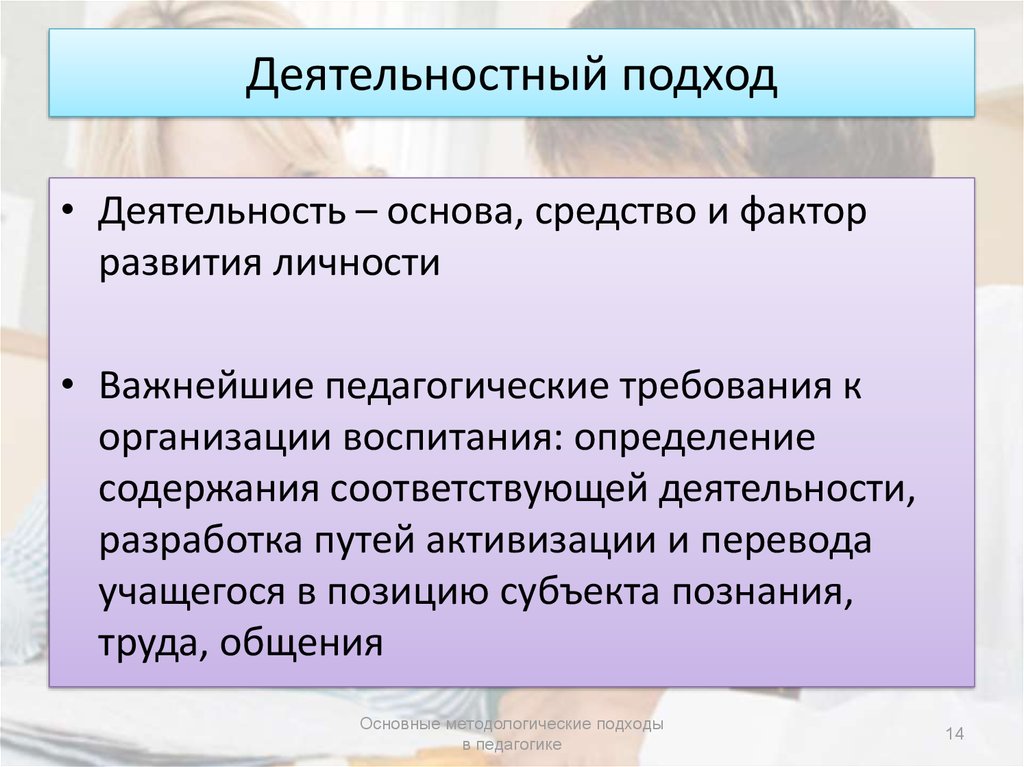 Деятельностный подход

• Деятельность – основа, средство и фактор развития личности

• Важнейшие педагогические требования к организации воспитания: определение содержания соответствующей деятельности, разработка путей активизации и перевода учащегося в позицию субъекта познания, труда, общения

Основные методологические подходы в педагогике

14